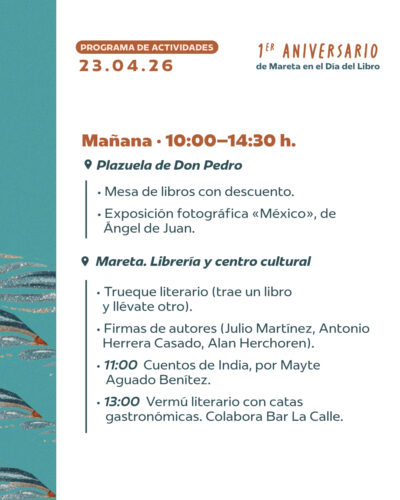 PROGRAMA DE ACTIVIDADES
23.04.26

1ER ANIVERSARIO
de Mareta en el Día del Libro

Mañana · 10:00–14:30 h.

Plazuela de Don Pedro

• Mesa de libros con descuento.
• Exposición fotográfica «México», de Ángel de Juan.

Mareta. Librería y centro cultural

• Trueque literario (trae un libro y llévate otro).
• Firmas de autores (Julio Martínez, Antonio Herrera Casado, Alan Herchoren).
• 11:00 Cuentos de India, por Mayte Aguado Benítez.
• 13:00 Vermú literario con catas gastronómicas. Colabora Bar La Calle.